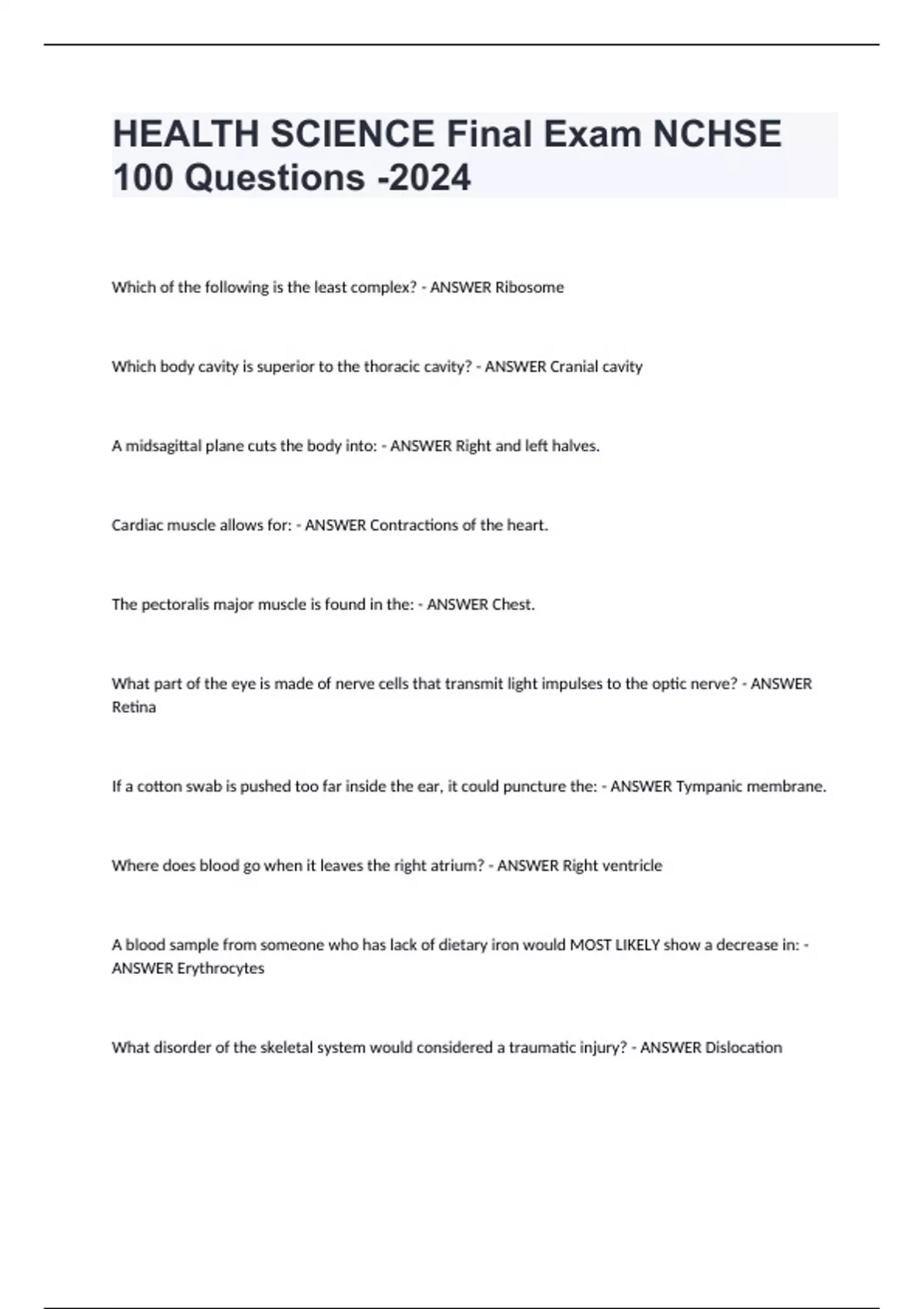 HEALTH SCIENCE Final Exam NCHSE 100 Questions -2024

Which of the following is the least complex? - ANSWER Ribosome

Which body cavity is superior to the thoracic cavity? - ANSWER Cranial cavity

A midsagittal plane cuts the body into: - ANSWER Right and left halves.

Cardiac muscle allows for: - ANSWER Contractions of the heart.

The pectoralis major muscle is found in the: - ANSWER Chest.

What part of the eye is made of nerve cells that transmit light impulses to the optic nerve? - ANSWER Retina

If a cotton swab is pushed too far inside the ear, it could puncture the: - ANSWER Tympanic membrane.

Where does blood go when it leaves the right atrium? - ANSWER Right ventricle

A blood sample from someone who has lack of dietary iron would MOST LIKELY show a decrease in: - ANSWER Erythrocytes

What disorder of the skeletal system would considered a traumatic injury? - ANSWER Dislocation